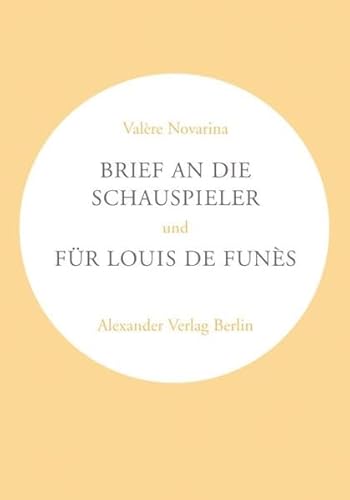 Valère Novarina

BRIEF AN DIE SCHAUSPIELER

und

FÜR LOUIS DE FUNÈS

Alexander Verlag Berlin